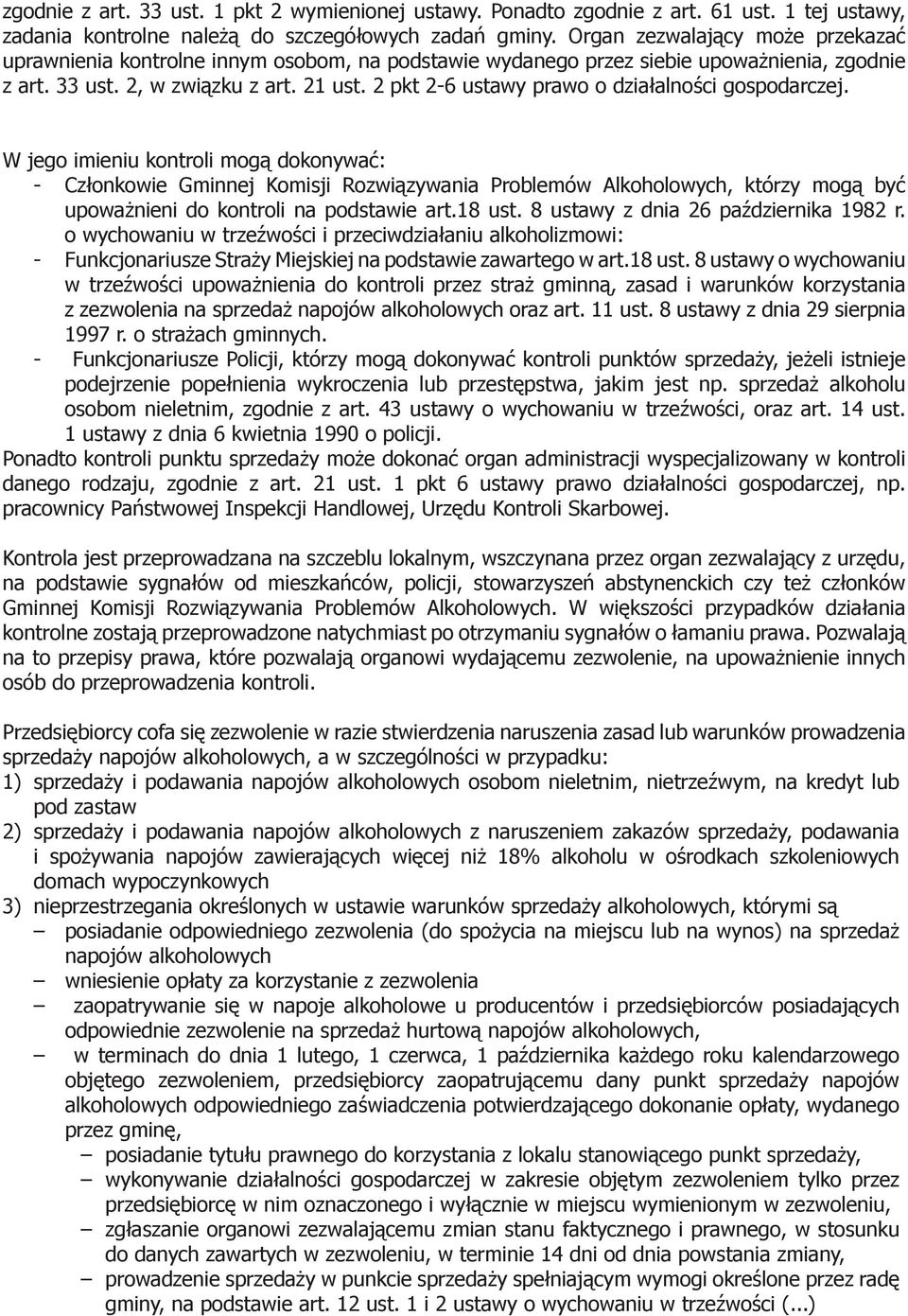 zgodnie z art. 33 ust. 1 pkt 2 wymienionej ustawy. Ponadto zgodnie z art. 61 ust. 1 tej ustawy, zadania kontrolne należą do szczegółowych zadań gminy. Organ zezwalający może przekazać uprawnienia kontrolne innym osobom, na podstawie wydanego przez siebie upoważnienia, zgodnie z art. 33 ust. 2, w związku z art. 21 ust. 2 pkt 2-6 ustawy prawo o działalności gospodarczej.

W jego imieniu kontroli mogą dokonywać:
- Członkowie Gminnej Komisji Rozwiązywania Problemów Alkoholowych, którzy mogą być upoważnieni do kontroli na podstawie art.18 ust. 8 ustawy z dnia 26 października 1982 r. o wychowaniu w trzeźwości i przeciwdziałaniu alkoholizmowi:
- Funkcjonariusze Straży Miejskiej na podstawie zawartego w art.18 ust. 8 ustawy o wychowaniu w trzeźwości upoważnienia do kontroli przez straż gminną, zasad i warunków korzystania z zezwolenia na sprzedaż napojów alkoholowych oraz art. 11 ust. 8 ustawy z dnia 29 sierpnia 1997 r. o strażach gminnych.
- Funkcjonariusze Policji, którzy mogą dokonywać kontroli punktów sprzedaży, jeżeli istnieje podejrzenie popełnienia wykroczenia lub przestępstwa, jakim jest np. sprzedaż alkoholu osobom nieletnim, zgodnie z art. 43 ustawy o wychowaniu w trzeźwości, oraz art. 14 ust. 1 ustawy z dnia 6 kwietnia 1990 o policji.
Ponadto kontroli punktu sprzedaży może dokonać organ administracji wyspecjalizowany w kontroli danego rodzaju, zgodnie z art. 21 ust. 1 pkt 6 ustawy prawo działalności gospodarczej, np. pracownicy Państwowej Inspekcji Handlowej, Urzędu Kontroli Skarbowej.

Kontrola jest przeprowadzana na szczeblu lokalnym, wszczynana przez organ zezwalający z urzędu, na podstawie sygnałów od mieszkańców, policji, stowarzyszeń abstynenckich czy też członków Gminnej Komisji Rozwiązywania Problemów Alkoholowych. W większości przypadków działania kontrolne zostają przeprowadzone natychmiast po otrzymaniu sygnałów o łamaniu prawa. Pozwalają na to przepisy prawa, które pozwalają organowi wydającemu zezwolenie, na upoważnienie innych osób do przeprowadzenia kontroli.

Przedsiębiorcy cofa się zezwolenie w razie stwierdzenia naruszenia zasad lub warunków prowadzenia sprzedaży napojów alkoholowych, a w szczególności w przypadku:
1) sprzedaży i podawania napojów alkoholowych osobom nieletnim, nietrzeźwym, na kredyt lub pod zastaw
2) sprzedaży i podawania napojów alkoholowych z naruszeniem zakazów sprzedaży, podawania i spożywania napojów zawierających więcej niż 18% alkoholu w ośrodkach szkoleniowych domach wypoczynkowych
3) nieprzestrzegania określonych w ustawie warunków sprzedaży alkoholowych, którymi są
– posiadanie odpowiedniego zezwolenia (do spożycia na miejscu lub na wynos) na sprzedaż napojów alkoholowych
– wniesienie opłaty za korzystanie z zezwolenia
– zaopatrywanie się w napoje alkoholowe u producentów i przedsiębiorców posiadających odpowiednie zezwolenie na sprzedaż hurtową napojów alkoholowych,
– w terminach do dnia 1 lutego, 1 czerwca, 1 października każdego roku kalendarzowego objętego zezwoleniem, przedsiębiorcy zaopatrującemu dany punkt sprzedaży napojów alkoholowych odpowiedniego zaświadczenia potwierdzającego dokonanie opłaty, wydanego przez gminę,
– posiadanie tytułu prawnego do korzystania z lokalu stanowiącego punkt sprzedaży,
– wykonywanie działalności gospodarczej w zakresie objętym zezwoleniem tylko przez przedsiębiorcę w nim oznaczonego i wyłącznie w miejscu wymienionym w zezwoleniu,
– zgłaszanie organowi zezwalającemu zmian stanu faktycznego i prawnego, w stosunku do danych zawartych w zezwoleniu, w terminie 14 dni od dnia powstania zmiany,
– prowadzenie sprzedaży w punkcie sprzedaży spełniającym wymogi określone przez radę gminy, na podstawie art. 12 ust. 1 i 2 ustawy o wychowaniu w trzeźwości (...)